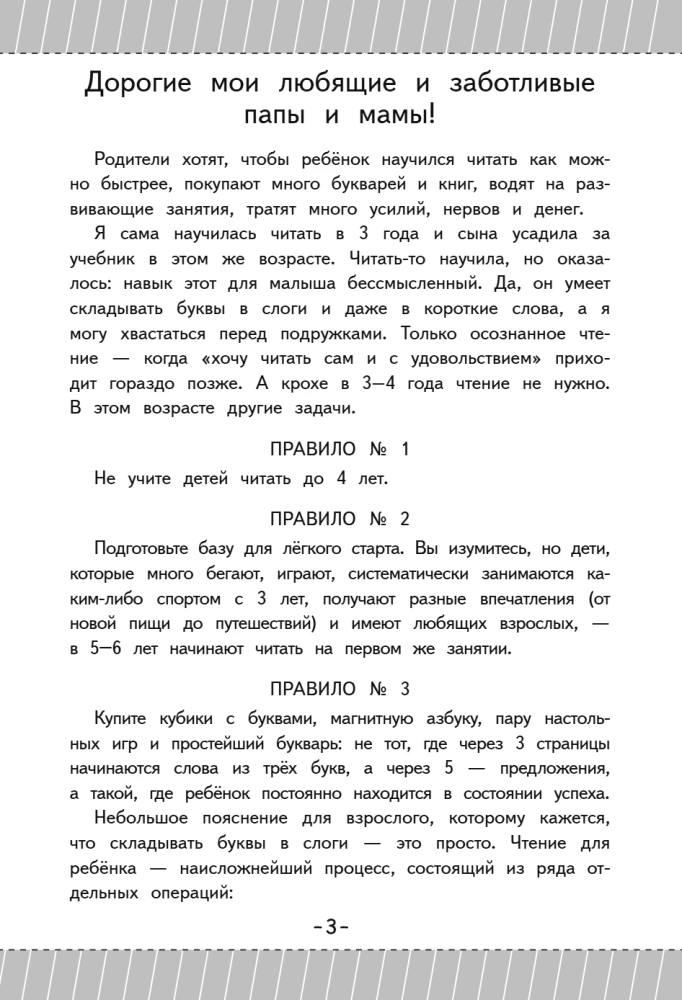 Дорогие мои любящие и заботливые папы и мамы!

Родители хотят, чтобы ребёнок научился читать как можно быстрее, покупают много букварей и книг, водят на развивающие занятия, тратят много усилий, нервов и денег.

Я сама научилась читать в 3 года и сына усадила за учебник в этом же возрасте. Читать-то научила, но оказалось: навык этот для малыша бессмысленный. Да, он умеет складывать буквы в слоги и даже в короткие слова, а я могу хвастаться перед подружками. Только осознанное чтение — когда «хочу читать сам и с удовольствием» приходит гораздо позже. А крохе в 3—4 года чтение не нужно. В этом возрасте другие задачи.

ПРАВИЛО № 1

Не учите детей читать до 4 лет.

ПРАВИЛО № 2

Подготовьте базу для лёгкого старта. Вы изумитесь, но дети, которые много бегают, играют, систематически занимаются каким-либо спортом с 3 лет, получают разные впечатления (от новой пищи до путешествий) и имеют любящих взрослых, — в 5—6 лет начинают читать на первом же занятии.

ПРАВИЛО № 3

Купите кубики с буквами, магнитную азбуку, пару настольных игр и простейший букварь: не тот, где через 3 страницы начинаются слова из трёх букв, а через 5 — предложения, а такой, где ребёнок постоянно находится в состоянии успеха.

Небольшое пояснение для взрослого, которому кажется, что складывать буквы в слоги — это просто. Чтение для ребёнка — наисложнейший процесс, состоящий из ряда отдельных операций:

-3-